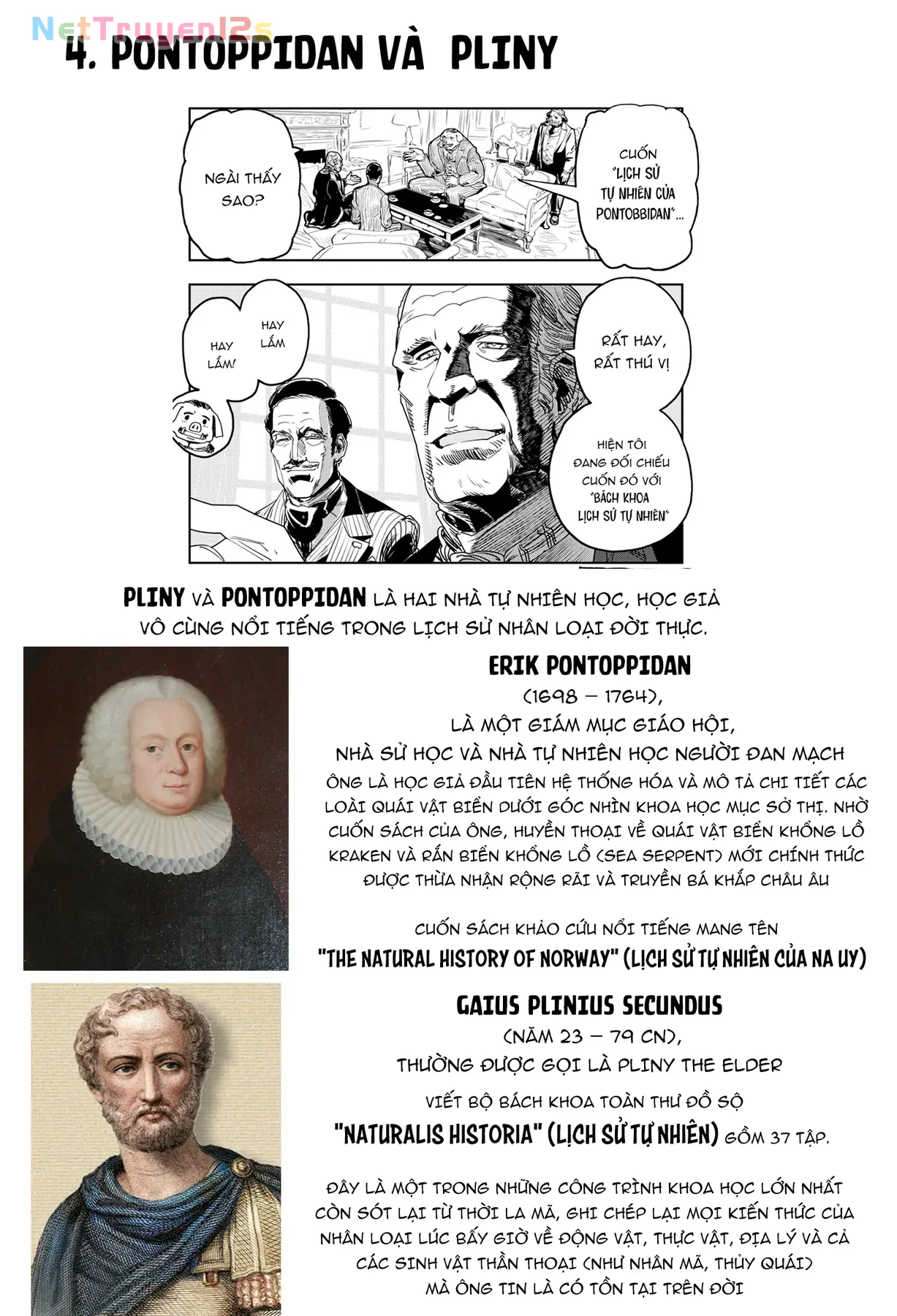 4. PONTOPPIDAN VÀ PLINY

NGÀI THẤY SAO?

CUỐN "LỊCH SỬ TỰ NHIÊN CỦA PONTOBBIDAN"...

HAY LẮM!

HAY LẮM

RẤT HAY, RẤT THÚ VỊ

HIỆN TÔI ĐANG ĐỐI CHIẾU CUỐN ĐÓ VỚI "BÁCH KHOA LỊCH SỬ TỰ NHIÊN"

PLINY VÀ PONTOPPIDAN LÀ HAI NHÀ TỰ NHIÊN HỌC, HỌC GIẢ VÔ CÙNG NỔI TIẾNG TRONG LỊCH SỬ NHÂN LOẠI ĐỜI THỰC.

ERIK PONTOPPIDAN
(1698 – 1764),
LÀ MỘT GIÁM MỤC GIÁO HỘI,
NHÀ SỬ HỌC VÀ NHÀ TỰ NHIÊN HỌC NGƯỜI ĐAN MẠCH

ÔNG LÀ HỌC GIẢ ĐẦU TIÊN HỆ THỐNG HÓA VÀ MÔ TẢ CHI TIẾT CÁC LOÀI QUÁI VẬT BIỂN DƯỚI GÓC NHÌN KHOA HỌC MỤC SỞ THỊ. NHỜ CUỐN SÁCH CỦA ÔNG, HUYỀN THOẠI VỀ QUÁI VẬT BIỂN KHỔNG LỒ KRAKEN VÀ RẮN BIỂN KHỔNG LỒ (SEA SERPENT) MỚI CHÍNH THỨC ĐƯỢC THỪA NHẬN RỘNG RÃI VÀ TRUYỀN BÁ KHẮP CHÂU ÂU

CUỐN SÁCH KHẢO CỨU NỔI TIẾNG MANG TÊN
"THE NATURAL HISTORY OF NORWAY" (LỊCH SỬ TỰ NHIÊN CỦA NA UY)

GAIUS PLINIUS SECUNDUS
(NĂM 23 – 79 CN),
THƯỜNG ĐƯỢC GỌI LÀ PLINY THE ELDER

VIẾT BỘ BÁCH KHOA TOÀN THƯ ĐỒ SỘ
"NATURALIS HISTORIA" (LỊCH SỬ TỰ NHIÊN) GỒM 37 TẬP.

ĐÂY LÀ MỘT TRONG NHỮNG CÔNG TRÌNH KHOA HỌC LỚN NHẤT CÒN SÓT LẠI TỪ THỜI LA MÃ, GHI CHÉP LẠI MỌI KIẾN THỨC CỦA NHÂN LOẠI LÚC BẤY GIỜ VỀ ĐỘNG VẬT, THỰC VẬT, ĐỊA LÝ VÀ CẢ CÁC SINH VẬT THẦN THOẠI (NHƯ NHÂN MÃ, THỦY QUÁI) MÀ ÔNG TIN LÀ CÓ TỒN TẠI TRÊN ĐỜI

NetTruyen12s